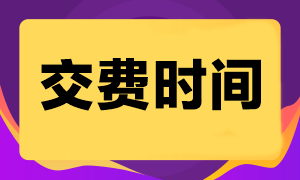 交费时间